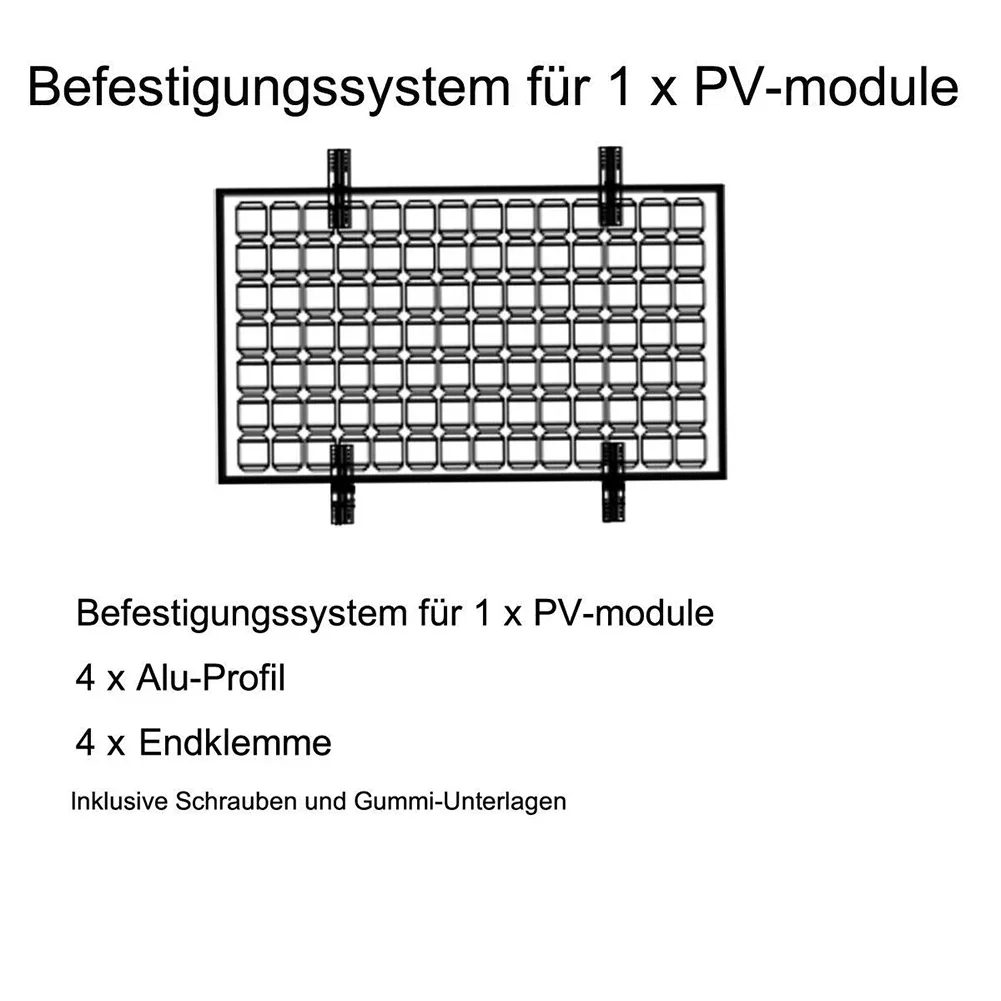 Befestigungssystem für 1 x PV-module

Befestigungssystem für 1 x PV-module

4 x Alu-Profil

4 x Endklemme

Inklusive Schrauben und Gummi-Unterlagen